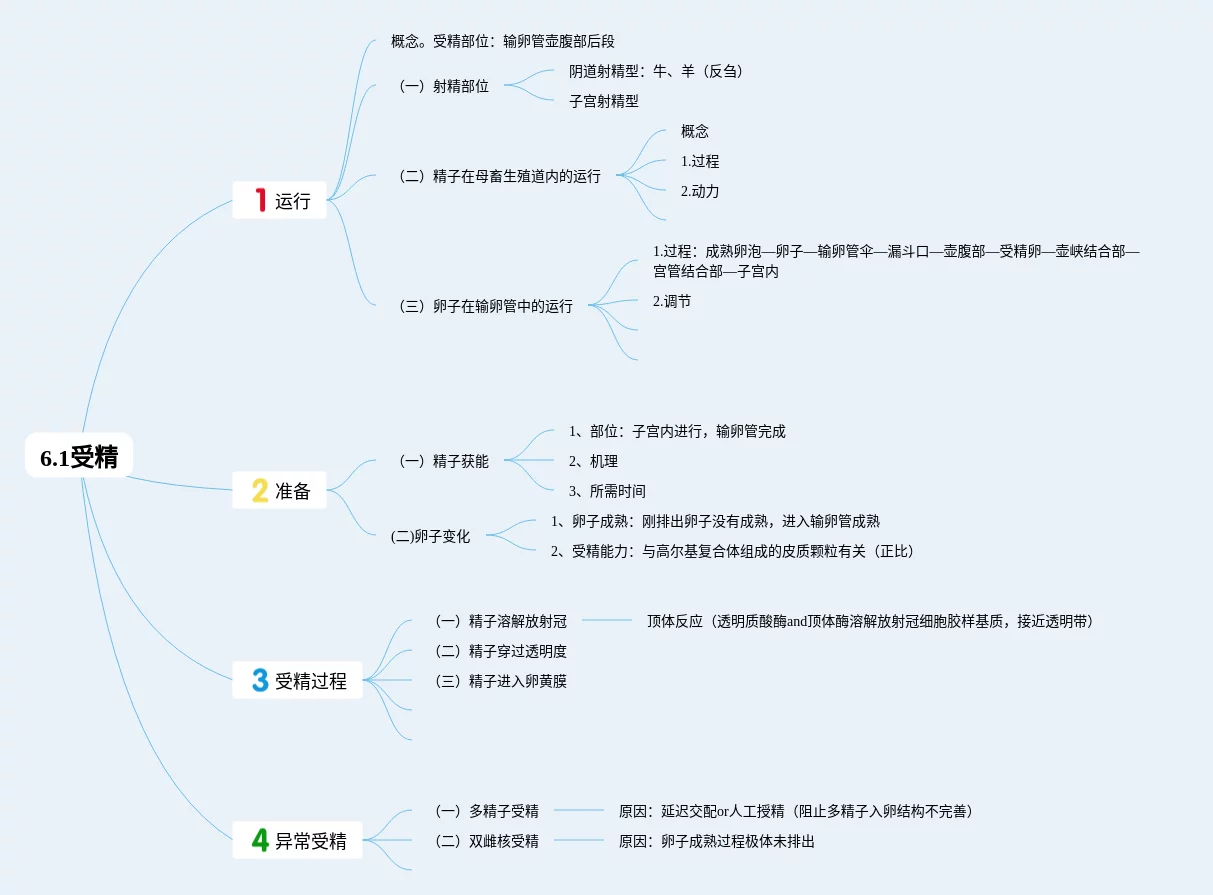 6.1受精

1 运行

概念。受精部位：输卵管壶腹部后段

（一）射精部位

阴道射精型：牛、羊（反刍）

子宫射精型

（二）精子在母畜生殖道内的运行

概念

1.过程

2.动力

（三）卵子在输卵管中的运行

1.过程：成熟卵泡—卵子—输卵管伞—漏斗口—壶腹部—受精卵—壶峡结合部—宫管结合部—子宫内

2.调节

2 准备

（一）精子获能

1、部位：子宫内进行，输卵管完成

2、机理

3、所需时间

(二)卵子变化

1、卵子成熟：刚排出卵子没有成熟，进入输卵管成熟

2、受精能力：与高尔基复合体组成的皮质颗粒有关（正比）

3 受精过程

（一）精子溶解放射冠

顶体反应（透明质酸酶and顶体酶溶解放射冠细胞胶样基质，接近透明带）

（二）精子穿过透明度

（三）精子进入卵黄膜

4 异常受精

（一）多精子受精

原因：延迟交配or人工授精（阻止多精子入卵结构不完善）

（二）双雌核受精

原因：卵子成熟过程极体未排出